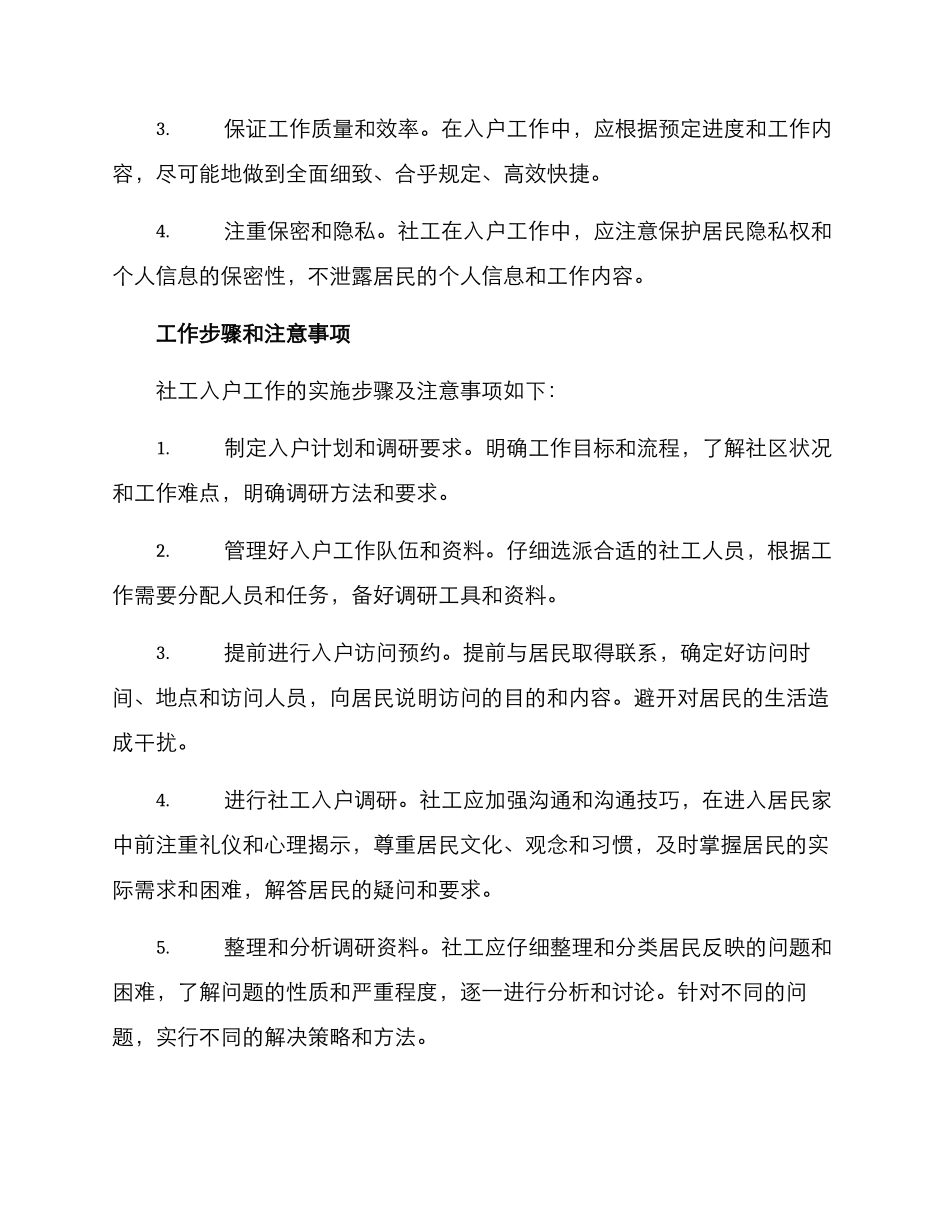 3. 保证工作质量和效率。在入户工作中，应根据预定进度和工作内容，尽可能地做到全面细致、合乎规定、高效快捷。

4. 注重保密和隐私。社工在入户工作中，应注意保护居民隐私权和个人信息的保密性，不泄露居民的个人信息和工作内容。

工作步骤和注意事项

社工入户工作的实施步骤及注意事项如下：

1. 制定入户计划和调研要求。明确工作目标和流程，了解社区状况和工作难点，明确调研方法和要求。

2. 管理好入户工作队伍和资料。仔细选派合适的社工人员，根据工作需要分配人员和任务，备好调研工具和资料。

3. 提前进行入户访问预约。提前与居民取得联系，确定好访问时间、地点和访问人员，向居民说明访问的目的和内容。避开对居民的生活造成干扰。

4. 进行社工入户调研。社工应加强沟通和沟通技巧，在进入居民家中前注重礼仪和心理揭示，尊重居民文化、观念和习惯，及时掌握居民的实际需求和困难，解答居民的疑问和要求。

5. 整理和分析调研资料。社工应仔细整理和分类居民反映的问题和困难，了解问题的性质和严重程度，逐一进行分析和讨论。针对不同的问题，实行不同的解决策略和方法。